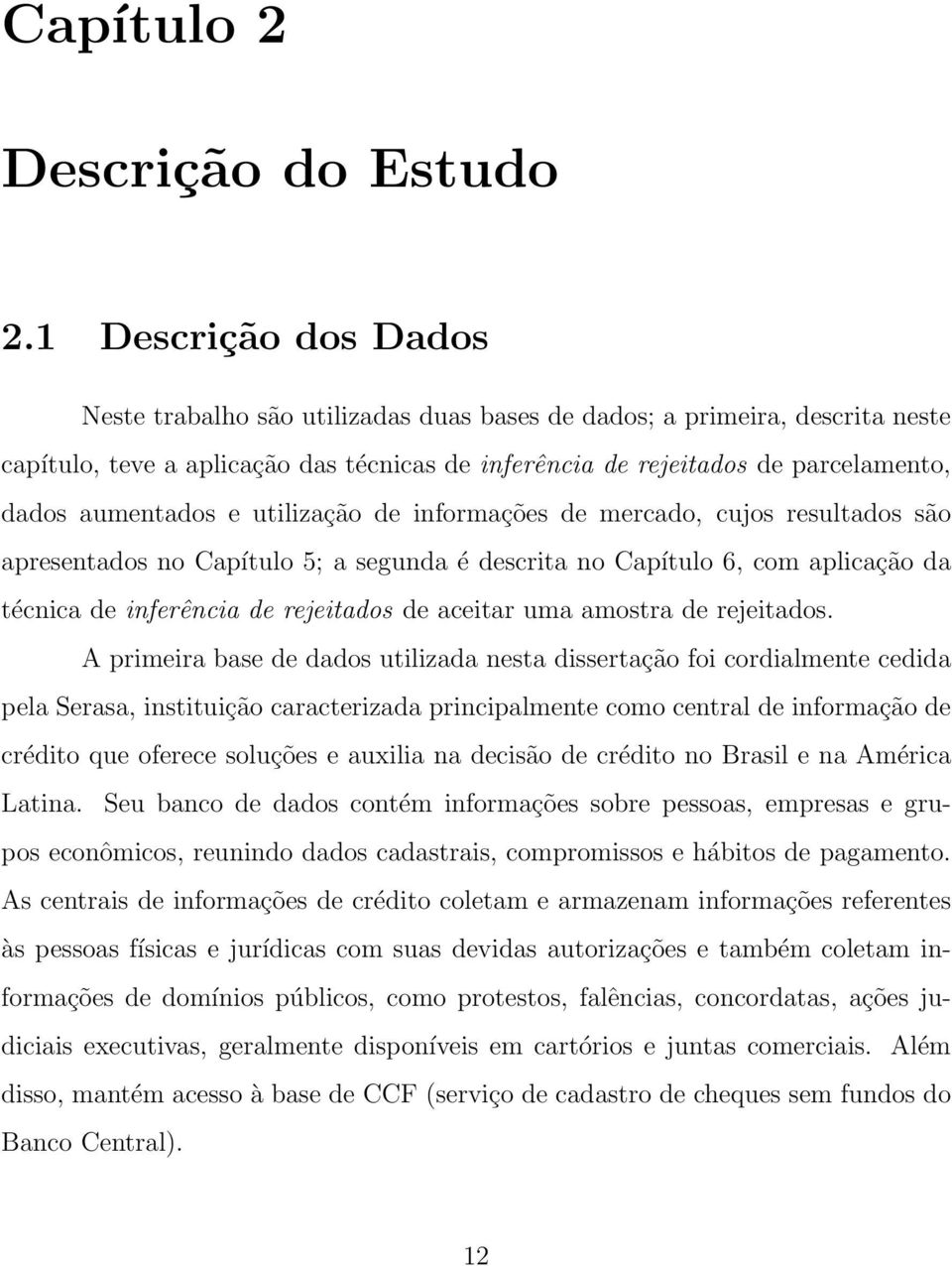 Capítulo 2

Descrição do Estudo

2.1 Descrição dos Dados

Neste trabalho são utilizadas duas bases de dados; a primeira, descrita neste capítulo, teve a aplicação das técnicas de inferência de rejeitados de parcelamento, dados aumentados e utilização de informações de mercado, cujos resultados são apresentados no Capítulo 5; a segunda é descrita no Capítulo 6, com aplicação da técnica de inferência de rejeitados de aceitar uma amostra de rejeitados.

A primeira base de dados utilizada nesta dissertação foi cordialmente cedida pela Serasa, instituição caracterizada principalmente como central de informação de crédito que oferece soluções e auxilia na decisão de crédito no Brasil e na América Latina. Seu banco de dados contém informações sobre pessoas, empresas e grupos econômicos, reunindo dados cadastrais, compromissos e hábitos de pagamento. As centrais de informações de crédito coletam e armazenam informações referentes às pessoas físicas e jurídicas com suas devidas autorizações e também coletam informações de domínios públicos, como protestos, falências, concordatas, ações judiciais executivas, geralmente disponíveis em cartórios e juntas comerciais. Além disso, mantém acesso à base de CCF (serviço de cadastro de cheques sem fundos do Banco Central).

12